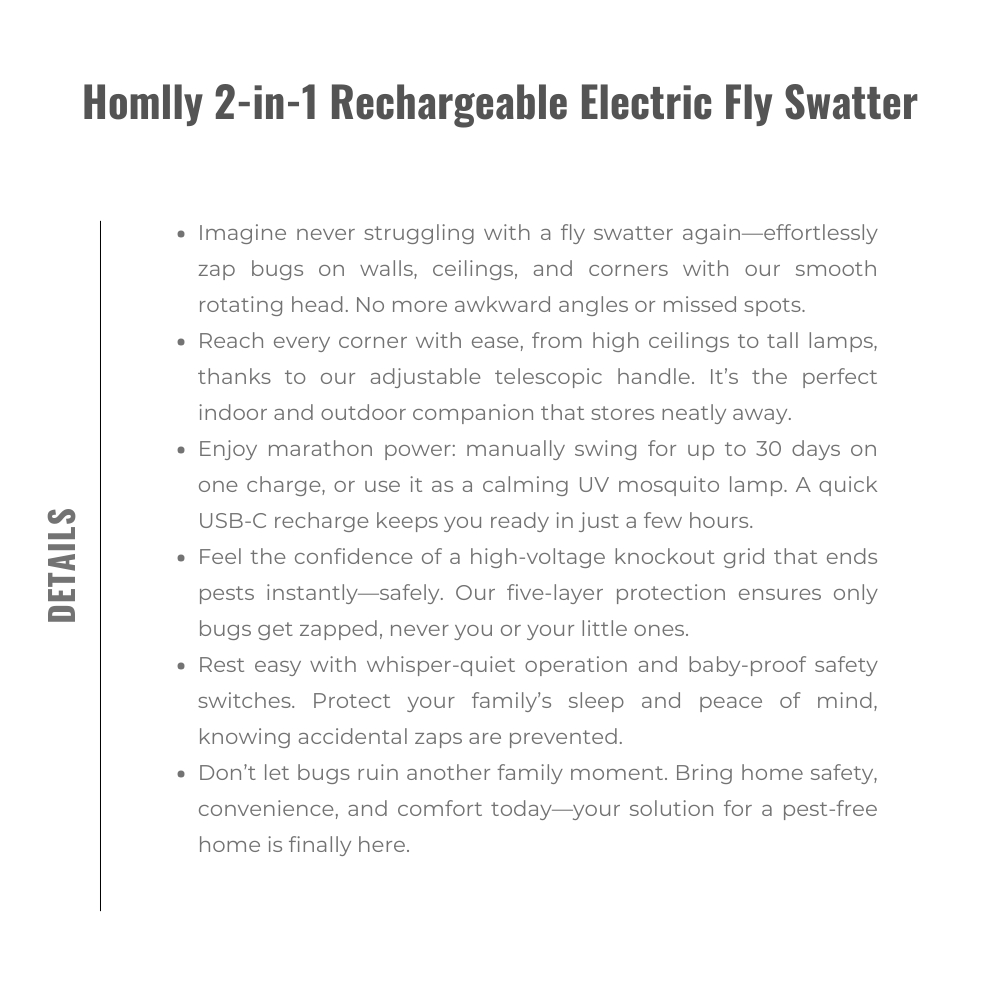 Homlly 2-in-1 Rechargeable Electric Fly Swatter

DETAILS

- Imagine never struggling with a fly swatter again—effortlessly zap bugs on walls, ceilings, and corners with our smooth rotating head. No more awkward angles or missed spots.
- Reach every corner with ease, from high ceilings to tall lamps, thanks to our adjustable telescopic handle. It's the perfect indoor and outdoor companion that stores neatly away.
- Enjoy marathon power: manually swing for up to 30 days on one charge, or use it as a calming UV mosquito lamp. A quick USB-C recharge keeps you ready in just a few hours.
- Feel the confidence of a high-voltage knockout grid that ends pests instantly—safely. Our five-layer protection ensures only bugs get zapped, never you or your little ones.
- Rest easy with whisper-quiet operation and baby-proof safety switches. Protect your family's sleep and peace of mind, knowing accidental zaps are prevented.
- Don't let bugs ruin another family moment. Bring home safety, convenience, and comfort today—your solution for a pest-free home is finally here.